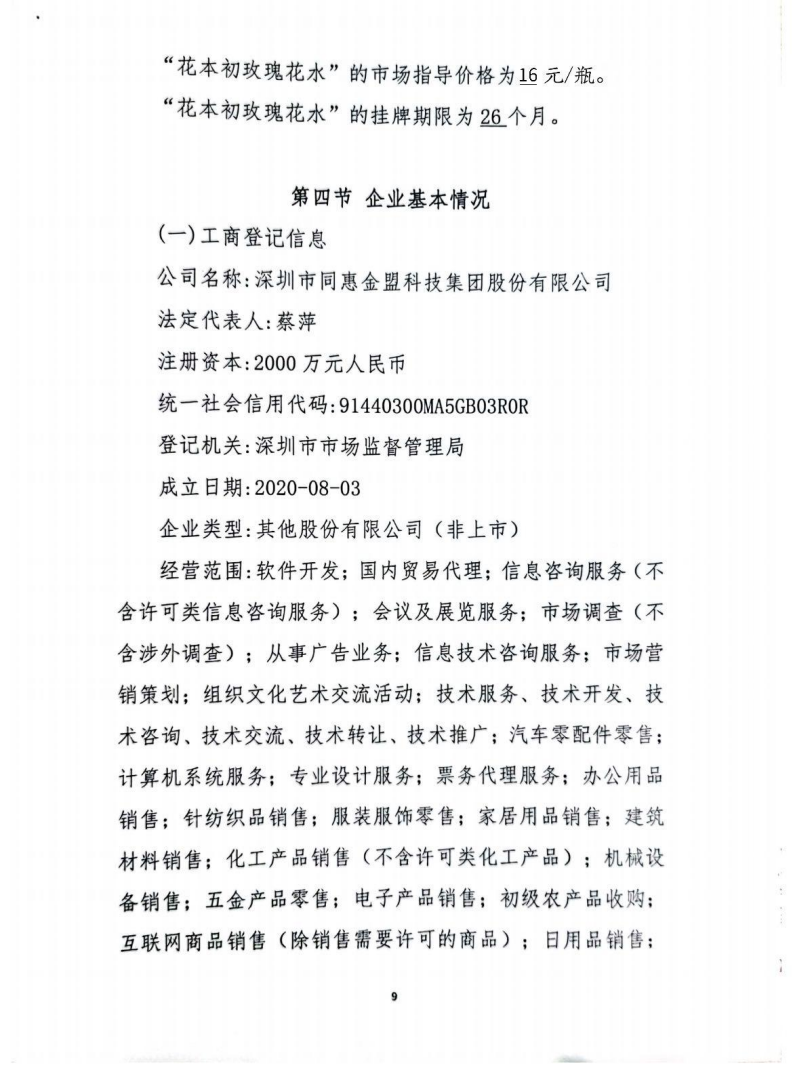 “花本初玫瑰花水”的市场指导价格为16元/瓶。

“花本初玫瑰花水”的挂牌期限为26个月。

第四节 企业基本情况

(一)工商登记信息

公司名称:深圳市同惠金盟科技集团股份有限公司

法定代表人:蔡萍

注册资本:2000万元人民币

统一社会信用代码:91440300MA5GB03R0R

登记机关:深圳市市场监督管理局

成立日期:2020-08-03

企业类型:其他股份有限公司（非上市）

经营范围:软件开发;国内贸易代理;信息咨询服务（不含许可类信息咨询服务）;会议及展览服务;市场调查（不含涉外调查）;从事广告业务;信息技术咨询服务;市场营销策划;组织文化艺术交流活动;技术服务、技术开发、技术咨询、技术交流、技术转让、技术推广;汽车零配件零售;计算机系统服务;专业设计服务;票务代理服务;办公用品销售;针纺织品销售;服装服饰零售;家居用品销售;建筑材料销售;化工产品销售（不含许可类化工产品）;机械设备销售;五金产品零售;电子产品销售;初级农产品收购;互联网商品销售（除销售需要许可的商品）;日用品销售;

9